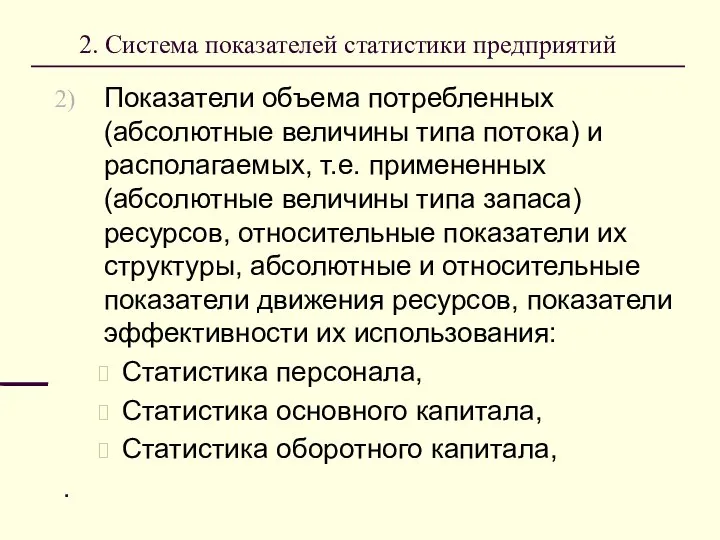 2. Система показателей статистики предприятий

2) Показатели объема потребленных (абсолютные величины типа потока) и располагаемых, т.е. примененных (абсолютные величины типа запаса) ресурсов, относительные показатели их структуры, абсолютные и относительные показатели движения ресурсов, показатели эффективности их использования:

Статистика персонала,

Статистика основного капитала,

Статистика оборотного капитала,

.